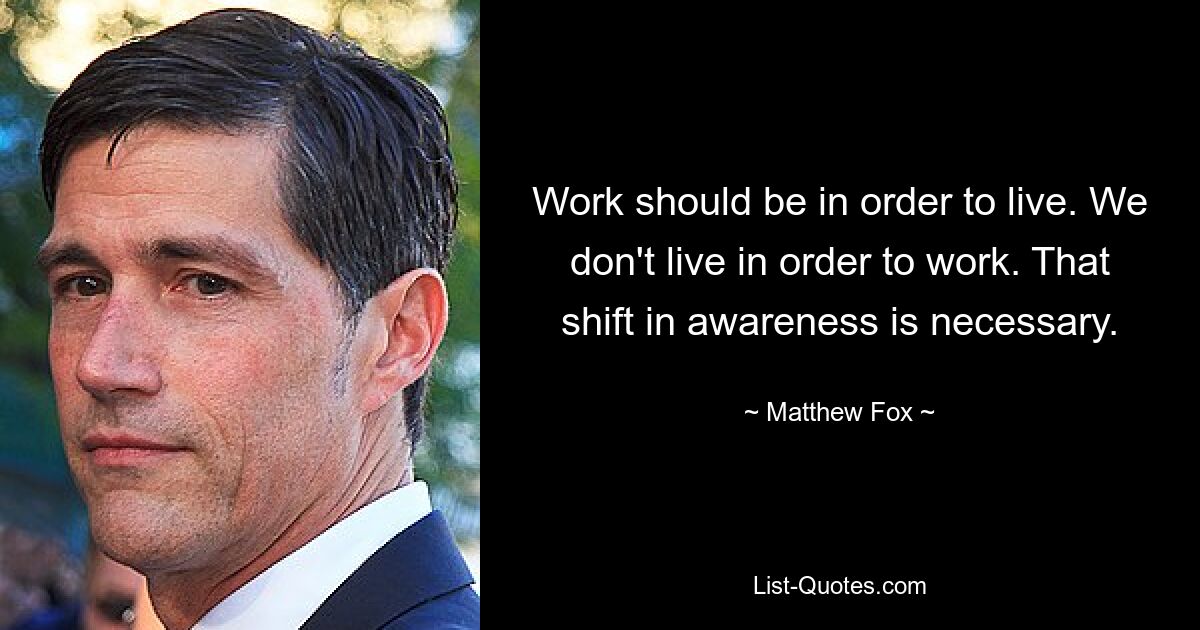 Work should be in order to live. We don't live in order to work. That shift in awareness is necessary.

~ Matthew Fox ~

List-Quotes.com